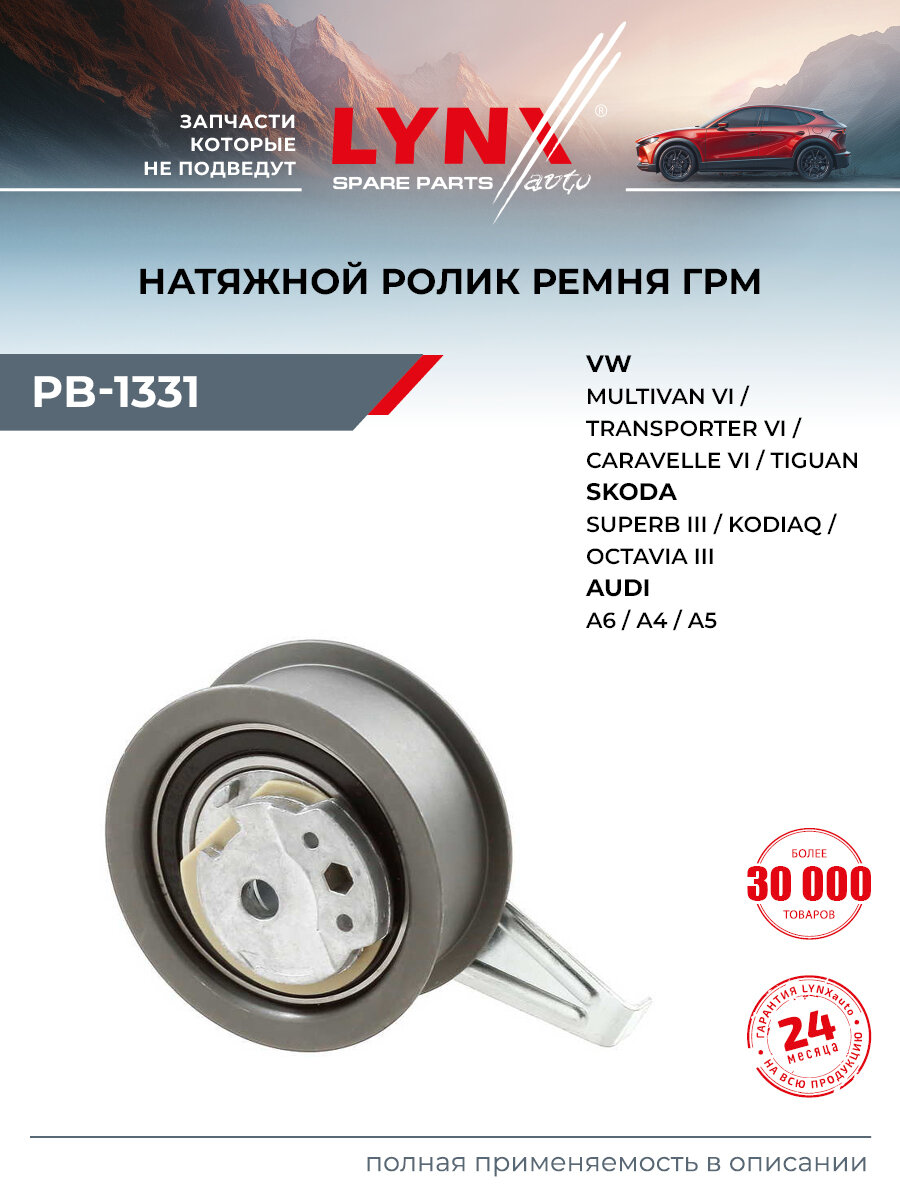 ЗАПЧАСТИ
КОТОРЫЕ
НЕ ПОДВЕДУТ

LYNX®
SPARE PARTS auto

НАТЯЖНОЙ РОЛИК РЕМНЯ ГРМ

PB-1331

VW
MULTIVAN VI / TRANSPORTER VI / CARAVELLE VI / TIGUAN
SKODA
SUPERB III / KODIAQ / OCTAVIA III
AUDI
A6 / A4 / A5

БОЛЕЕ
30 000
ТОВАРОВ

ГАРАНТИЯ LYNXauto
24
месяца
НА ВСЮ ПРОДУКЦИЮ

полная применяемость в описании